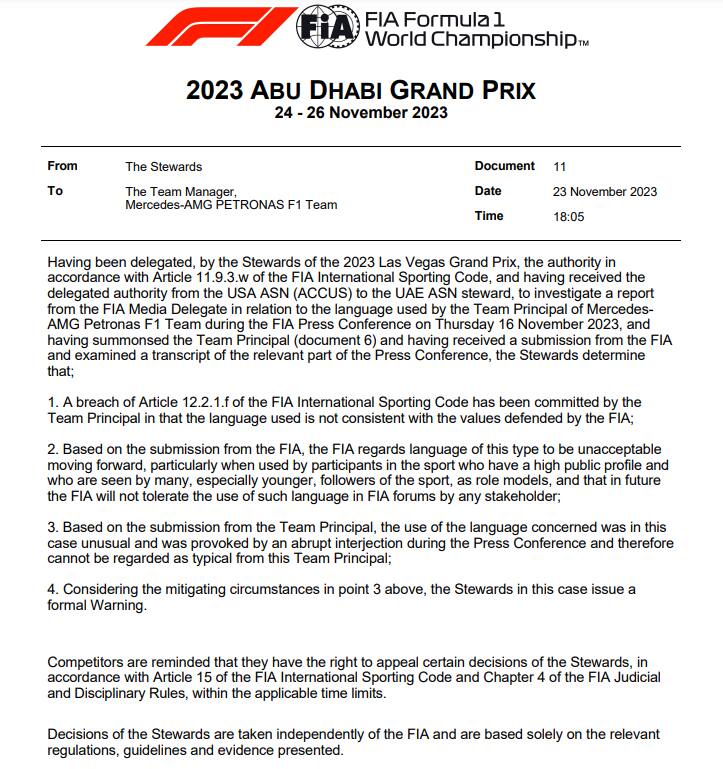 FIA

FIA Formula 1 World Championship™

2023 ABU DHABI GRAND PRIX
24 - 26 November 2023

| From | The Stewards | Document | 11 |
|---|---|---|---|
| To | The Team Manager, Mercedes-AMG PETRONAS F1 Team | Date | 23 November 2023 |
| | | Time | 18:05 |

Having been delegated, by the Stewards of the 2023 Las Vegas Grand Prix, the authority in accordance with Article 11.9.3.w of the FIA International Sporting Code, and having received the delegated authority from the USA ASN (ACCUS) to the UAE ASN steward, to investigate a report from the FIA Media Delegate in relation to the language used by the Team Principal of Mercedes-AMG Petronas F1 Team during the FIA Press Conference on Thursday 16 November 2023, and having summonsed the Team Principal (document 6) and having received a submission from the FIA and examined a transcript of the relevant part of the Press Conference, the Stewards determine that;

1. A breach of Article 12.2.1.f of the FIA International Sporting Code has been committed by the Team Principal in that the language used is not consistent with the values defended by the FIA;

2. Based on the submission from the FIA, the FIA regards language of this type to be unacceptable moving forward, particularly when used by participants in the sport who have a high public profile and who are seen by many, especially younger, followers of the sport, as role models, and that in future the FIA will not tolerate the use of such language in FIA forums by any stakeholder;

3. Based on the submission from the Team Principal, the use of the language concerned was in this case unusual and was provoked by an abrupt interjection during the Press Conference and therefore cannot be regarded as typical from this Team Principal;

4. Considering the mitigating circumstances in point 3 above, the Stewards in this case issue a formal Warning.

Competitors are reminded that they have the right to appeal certain decisions of the Stewards, in accordance with Article 15 of the FIA International Sporting Code and Chapter 4 of the FIA Judicial and Disciplinary Rules, within the applicable time limits.

Decisions of the Stewards are taken independently of the FIA and are based solely on the relevant regulations, guidelines and evidence presented.